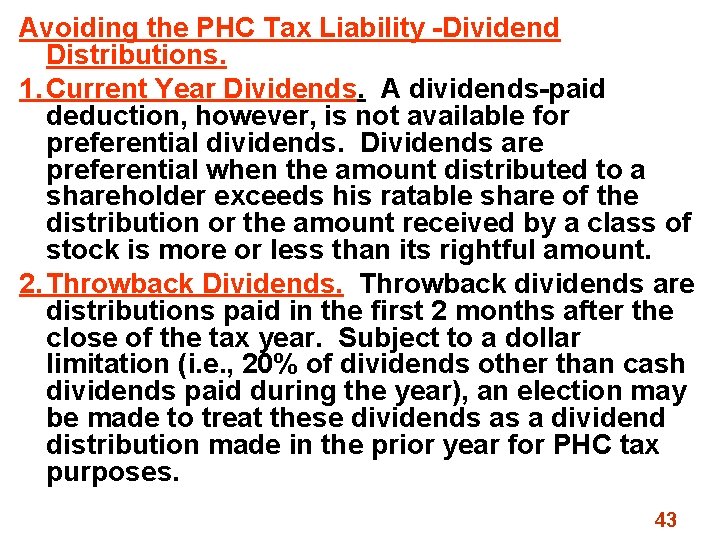 Avoiding the PHC Tax Liability -Dividend Distributions.

1. Current Year Dividends. A dividends-paid deduction, however, is not available for preferential dividends. Dividends are preferential when the amount distributed to a shareholder exceeds his ratable share of the distribution or the amount received by a class of stock is more or less than its rightful amount.

2. Throwback Dividends. Throwback dividends are distributions paid in the first 2 months after the close of the tax year. Subject to a dollar limitation (i.e., 20% of dividends other than cash dividends paid during the year), an election may be made to treat these dividends as a dividend distribution made in the prior year for PHC tax purposes.

43